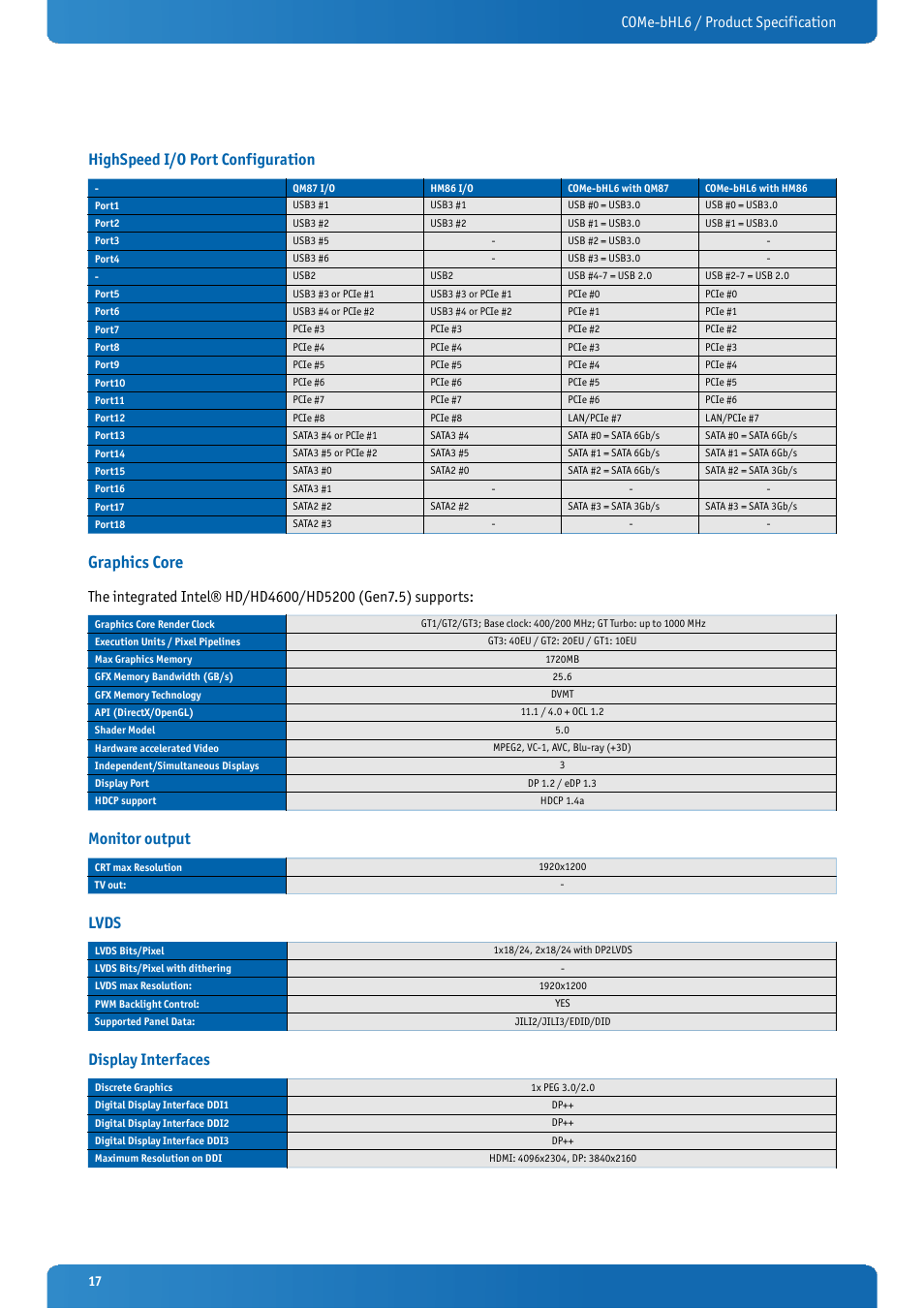 COMe-bHL6 / Product Specification

HighSpeed I/O Port Configuration

| - | QM87 I/O | HM86 I/O | COMe-bHL6 with QM87 | COMe-bHL6 with HM86 |
|---|---|---|---|---|
| Port1 | USB3 #1 | USB3 #1 | USB #0 = USB3.0 | USB #0 = USB3.0 |
| Port2 | USB3 #2 | USB3 #2 | USB #1 = USB3.0 | USB #1 = USB3.0 |
| Port3 | USB3 #5 | - | USB #2 = USB3.0 | - |
| Port4 | USB3 #6 | - | USB #3 = USB3.0 | - |
| - | USB2 | USB2 | USB #4-7 = USB 2.0 | USB #2-7 = USB 2.0 |
| Port5 | USB3 #3 or PCIe #1 | USB3 #3 or PCIe #1 | PCIe #0 | PCIe #0 |
| Port6 | USB3 #4 or PCIe #2 | USB3 #4 or PCIe #2 | PCIe #1 | PCIe #1 |
| Port7 | PCIe #3 | PCIe #3 | PCIe #2 | PCIe #2 |
| Port8 | PCIe #4 | PCIe #4 | PCIe #3 | PCIe #3 |
| Port9 | PCIe #5 | PCIe #5 | PCIe #4 | PCIe #4 |
| Port10 | PCIe #6 | PCIe #6 | PCIe #5 | PCIe #5 |
| Port11 | PCIe #7 | PCIe #7 | PCIe #6 | PCIe #6 |
| Port12 | PCIe #8 | PCIe #8 | LAN/PCIe #7 | LAN/PCIe #7 |
| Port13 | SATA3 #4 or PCIe #1 | SATA3 #4 | SATA #0 = SATA 6Gb/s | SATA #0 = SATA 6Gb/s |
| Port14 | SATA3 #5 or PCIe #2 | SATA3 #5 | SATA #1 = SATA 6Gb/s | SATA #1 = SATA 6Gb/s |
| Port15 | SATA3 #0 | SATA2 #0 | SATA #2 = SATA 6Gb/s | SATA #2 = SATA 3Gb/s |
| Port16 | SATA3 #1 | - | - | - |
| Port17 | SATA2 #2 | SATA2 #2 | SATA #3 = SATA 3Gb/s | SATA #3 = SATA 3Gb/s |
| Port18 | SATA2 #3 | - | - | - |

Graphics Core

The integrated Intel® HD/HD4600/HD5200 (Gen7.5) supports:

| Graphics Core Render Clock | GT1/GT2/GT3; Base clock: 400/200 MHz; GT Turbo: up to 1000 MHz |
|---|---|
| Execution Units / Pixel Pipelines | GT3: 40EU / GT2: 20EU / GT1: 10EU |
| Max Graphics Memory | 1720MB |
| GFX Memory Bandwidth (GB/s) | 25.6 |
| GFX Memory Technology | DVMT |
| API (DirectX/OpenGL) | 11.1 / 4.0 + OCL 1.2 |
| Shader Model | 5.0 |
| Hardware accelerated Video | MPEG2, VC-1, AVC, Blu-ray (+3D) |
| Independent/Simultaneous Displays | 3 |
| Display Port | DP 1.2 / eDP 1.3 |
| HDCP support | HDCP 1.4a |

Monitor output

| CRT max Resolution | 1920x1200 |
|---|---|
| TV out: | - |

LVDS

| LVDS Bits/Pixel | 1x18/24, 2x18/24 with DP2LVDS |
|---|---|
| LVDS Bits/Pixel with dithering | - |
| LVDS max Resolution: | 1920x1200 |
| PWM Backlight Control: | YES |
| Supported Panel Data: | JILI2/JILI3/EDID/DID |

Display Interfaces

| Discrete Graphics | 1x PEG 3.0/2.0 |
|---|---|
| Digital Display Interface DDI1 | DP++ |
| Digital Display Interface DDI2 | DP++ |
| Digital Display Interface DDI3 | DP++ |
| Maximum Resolution on DDI | HDMI: 4096x2304, DP: 3840x2160 |

17